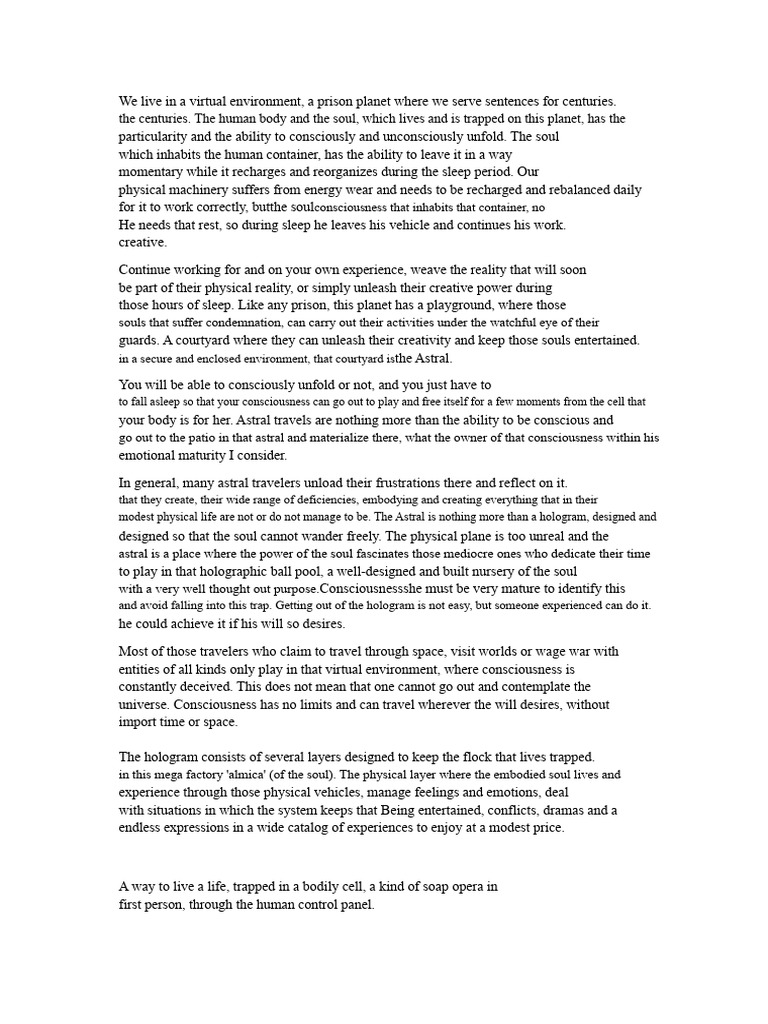 We live in a virtual environment, a prison planet where we serve sentences for centuries. the centuries. The human body and the soul, which lives and is trapped on this planet, has the particularity and the ability to consciously and unconsciously unfold. The soul which inhabits the human container, has the ability to leave it in a way momentary while it recharges and reorganizes during the sleep period. Our physical machinery suffers from energy wear and needs to be recharged and rebalanced daily for it to work correctly, butthe soulconsciousness that inhabits that container, no He needs that rest, so during sleep he leaves his vehicle and continues his work. creative.

Continue working for and on your own experience, weave the reality that will soon be part of their physical reality, or simply unleash their creative power during those hours of sleep. Like any prison, this planet has a playground, where those souls that suffer condemnation, can carry out their activities under the watchful eye of their guards. A courtyard where they can unleash their creativity and keep those souls entertained. in a secure and enclosed environment, that courtyard isthe Astral.

You will be able to consciously unfold or not, and you just have to to fall asleep so that your consciousness can go out to play and free itself for a few moments from the cell that your body is for her. Astral travels are nothing more than the ability to be conscious and go out to the patio in that astral and materialize there, what the owner of that consciousness within his emotional maturity I consider.

In general, many astral travelers unload their frustrations there and reflect on it. that they create, their wide range of deficiencies, embodying and creating everything that in their modest physical life are not or do not manage to be. The Astral is nothing more than a hologram, designed and designed so that the soul cannot wander freely. The physical plane is too unreal and the astral is a place where the power of the soul fascinates those mediocre ones who dedicate their time to play in that holographic ball pool, a well-designed and built nursery of the soul with a very well thought out purpose.Consciousnessshe must be very mature to identify this and avoid falling into this trap. Getting out of the hologram is not easy, but someone experienced can do it. he could achieve it if his will so desires.

Most of those travelers who claim to travel through space, visit worlds or wage war with entities of all kinds only play in that virtual environment, where consciousness is constantly deceived. This does not mean that one cannot go out and contemplate the universe. Consciousness has no limits and can travel wherever the will desires, without import time or space.

The hologram consists of several layers designed to keep the flock that lives trapped. in this mega factory 'almica' (of the soul). The physical layer where the embodied soul lives and experience through those physical vehicles, manage feelings and emotions, deal with situations in which the system keeps that Being entertained, conflicts, dramas and a endless expressions in a wide catalog of experiences to enjoy at a modest price.

A way to live a life, trapped in a bodily cell, a kind of soap opera in first person, through the human control panel.